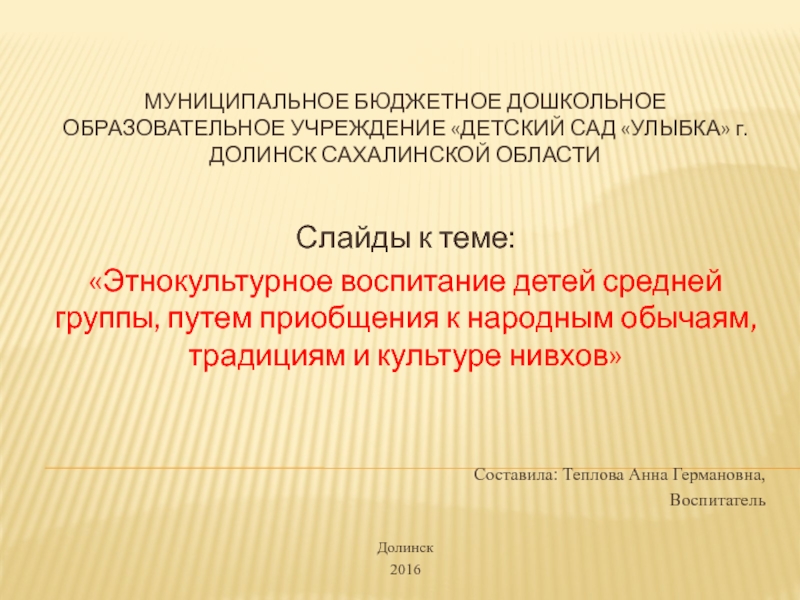 МУНИЦИПАЛЬНОЕ БЮДЖЕТНОЕ ДОШКОЛЬНОЕ ОБРАЗОВАТЕЛЬНОЕ УЧРЕЖДЕНИЕ «ДЕТСКИЙ САД «УЛЫБКА» г. ДОЛИНСК САХАЛИНСКОЙ ОБЛАСТИ

Слайды к теме:

«Этнокультурное воспитание детей средней группы, путем приобщения к народным обычаям, традициям и культуре нивхов»

Составила: Теплова Анна Германовна,
Воспитатель

Долинск
2016